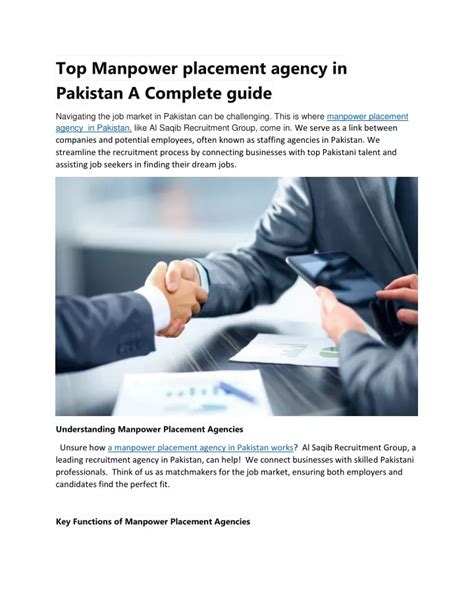 Top Manpower placement agency in Pakistan A Complete guide

Navigating the job market in Pakistan can be challenging. This is where manpower placement agency in Pakistan, like Al Saqib Recruitment Group, come in. We serve as a link between companies and potential employees, often known as staffing agencies in Pakistan. We streamline the recruitment process by connecting businesses with top Pakistani talent and assisting job seekers in finding their dream jobs.

Understanding Manpower Placement Agencies

Unsure how a manpower placement agency in Pakistan works? Al Saqib Recruitment Group, a leading recruitment agency in Pakistan, can help! We connect businesses with skilled Pakistani professionals. Think of us as matchmakers for the job market, ensuring both employers and candidates find the perfect fit.

Key Functions of Manpower Placement Agencies